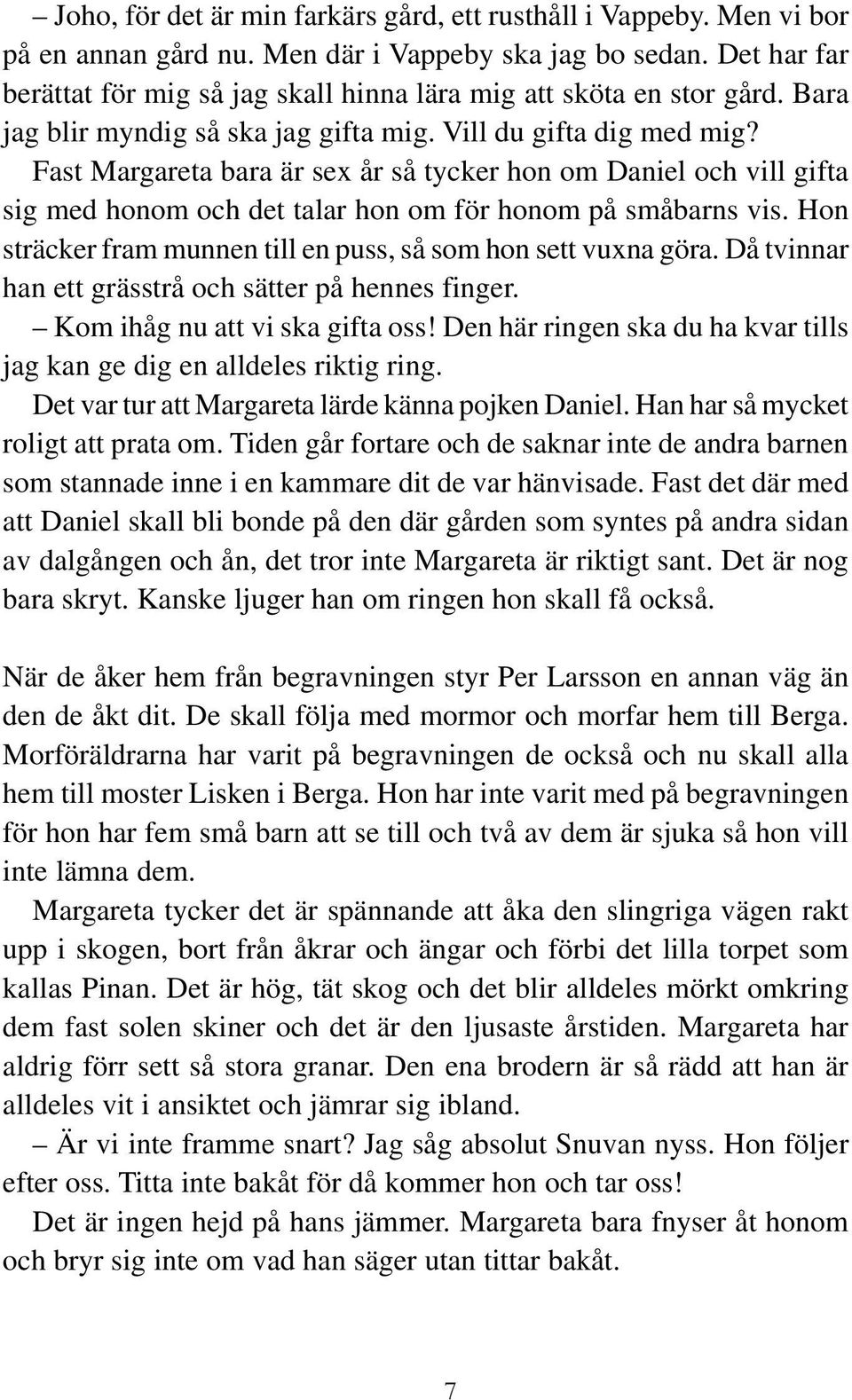 – Joho, för det är min farkärs gård, ett rusthåll i Vappeby. Men vi bor på en annan gård nu. Men där i Vappeby ska jag bo sedan. Det har far berättat för mig så jag skall hinna lära mig att sköta en stor gård. Bara jag blir myndig så ska jag gifta mig. Vill du gifta dig med mig?

Fast Margareta bara är sex år så tycker hon om Daniel och vill gifta sig med honom och det talar hon om för honom på småbarns vis. Hon sträcker fram munnen till en puss, så som hon sett vuxna göra. Då tvinnar han ett grässtrå och sätter på hennes finger.

– Kom ihåg nu att vi ska gifta oss! Den här ringen ska du ha kvar tills jag kan ge dig en alldeles riktig ring.

Det var tur att Margareta lärde känna pojken Daniel. Han har så mycket roligt att prata om. Tiden går fortare och de saknar inte de andra barnen som stannade inne i en kammare dit de var hänvisade. Fast det där med att Daniel skall bli bonde på den där gården som syntes på andra sidan av dalgången och ån, det tror inte Margareta är riktigt sant. Det är nog bara skryt. Kanske ljuger han om ringen hon skall få också.

När de åker hem från begravningen styr Per Larsson en annan väg än den de åkt dit. De skall följa med mormor och morfar hem till Berga. Morföräldrarna har varit på begravningen de också och nu skall alla hem till moster Lisken i Berga. Hon har inte varit med på begravningen för hon har fem små barn att se till och två av dem är sjuka så hon vill inte lämna dem.

Margareta tycker det är spännande att åka den slingriga vägen rakt upp i skogen, bort från åkrar och ängar och förbi det lilla torpet som kallas Pinan. Det är hög, tät skog och det blir alldeles mörkt omkring dem fast solen skiner och det är den ljusaste årstiden. Margareta har aldrig förr sett så stora granar. Den ena brodern är så rädd att han är alldeles vit i ansiktet och jämrar sig ibland.

– Är vi inte framme snart? Jag såg absolut Snuvan nyss. Hon följer efter oss. Titta inte bakåt för då kommer hon och tar oss!

Det är ingen hejd på hans jämmer. Margareta bara fnyser åt honom och bryr sig inte om vad han säger utan tittar bakåt.

7